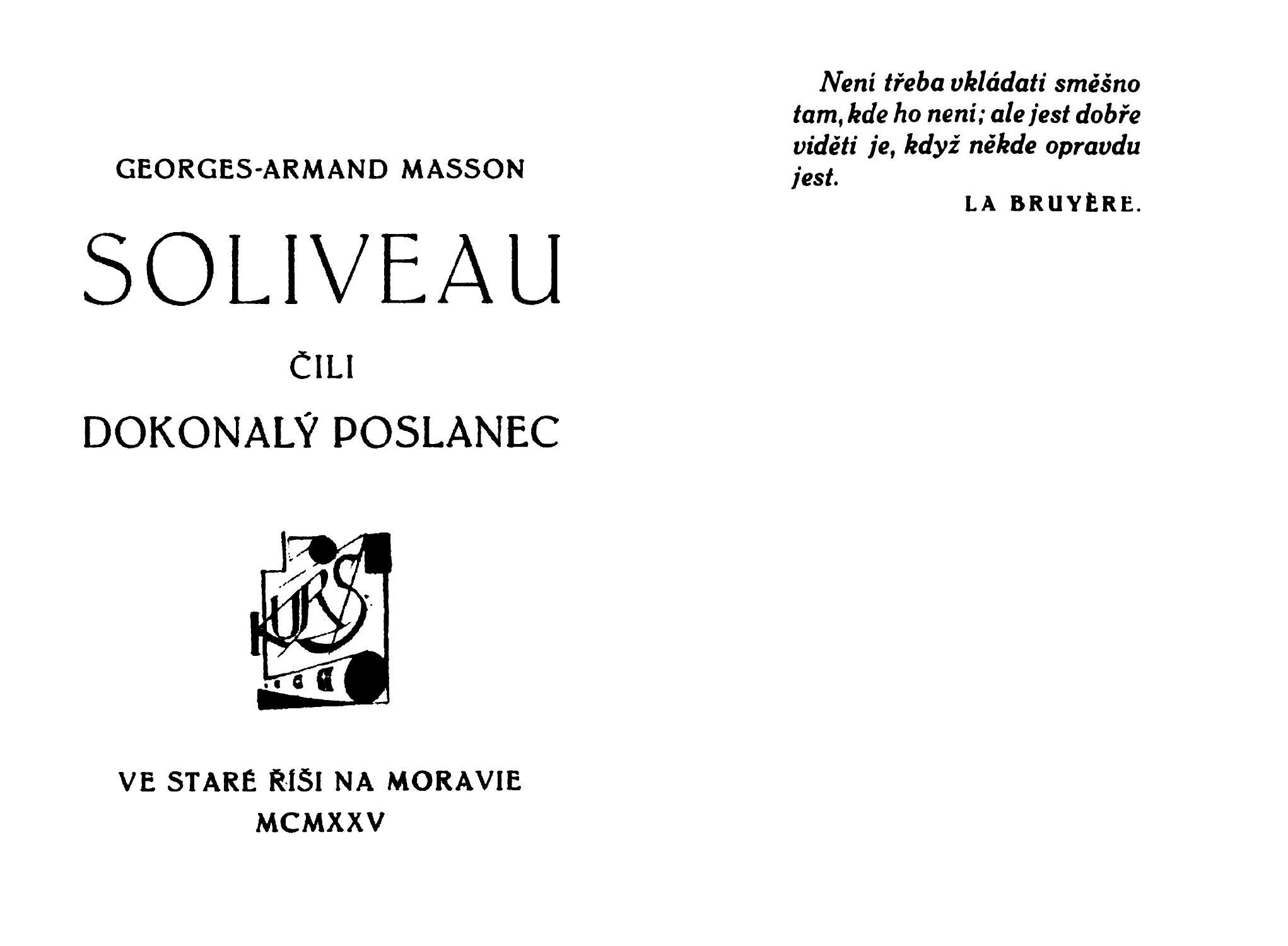 GEORGES-ARMAND MASSON

SOLIVEAU

ČILI

DOKONALÝ POSLANEC

KURS

VE STARÉ ŘÍŠI NA MORAVIE
MCMXXV

Není třeba vkládati směšno tam, kde ho není; ale jest dobře viděti je, když někde opravdu jest.

LA BRUYÈRE.